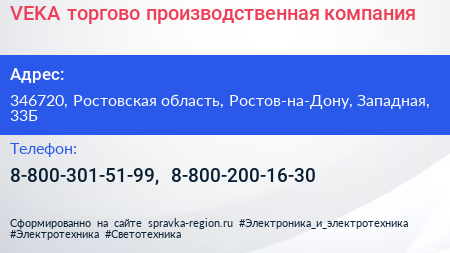 VEKA торгово производственная компания

Адрес:

346720, Ростовская область, Ростов-на-Дону, Западная, 33Б

Телефон:

8-800-301-51-99, 8-800-200-16-30

Сформированно на сайте spravka-region.ru #Электроника_и_электротехника #Электротехника #Светотехника